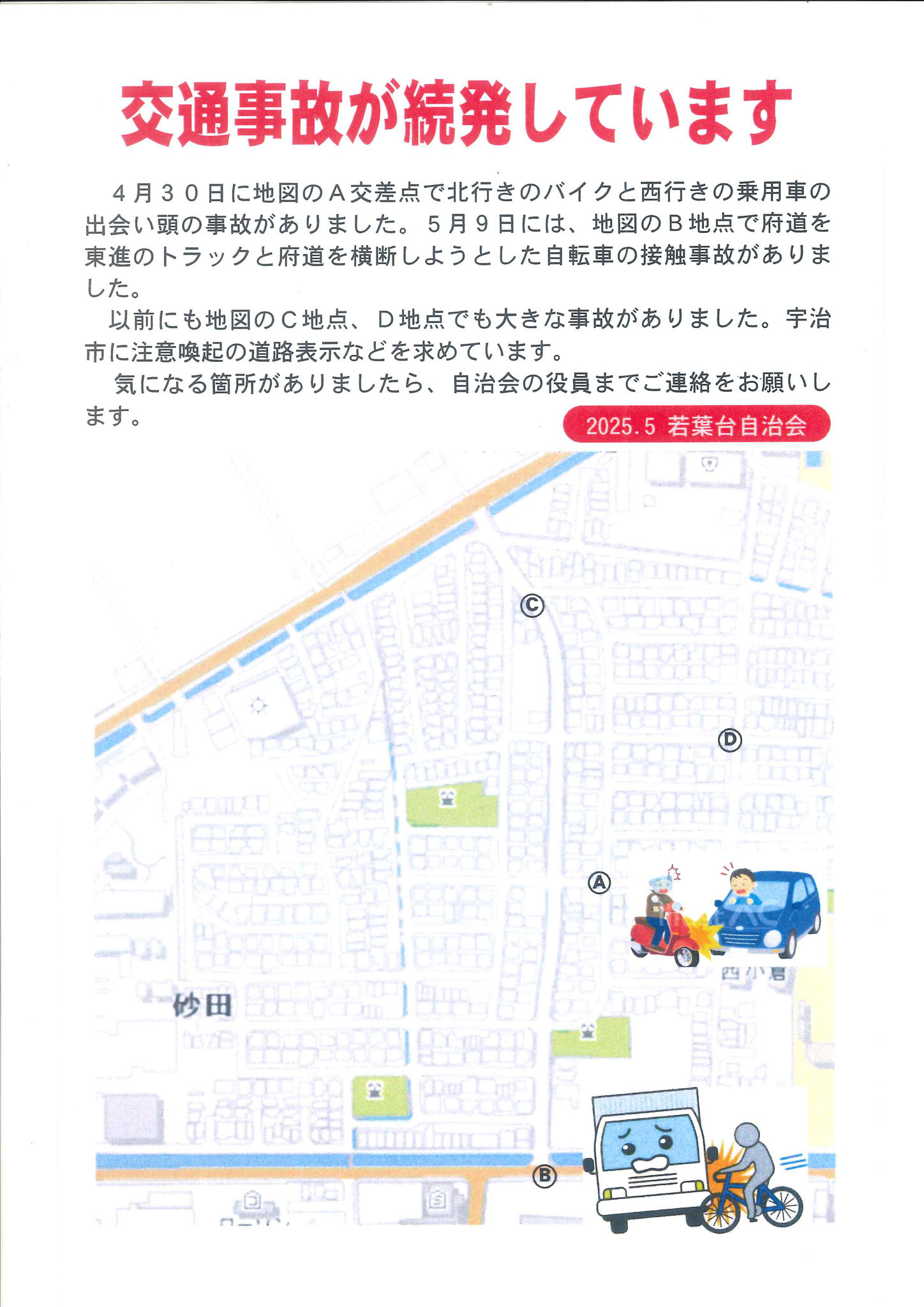 交通事故が続発しています

４月３０日に地図のＡ交差点で北行きのバイクと西行きの乗用車の出会い頭の事故がありました。５月９日には、地図のＢ地点で府道を東進のトラックと府道を横断しようとした自転車の接触事故がありました。

以前にも地図のＣ地点、Ｄ地点でも大きな事故がありました。宇治市に注意喚起の道路表示などを求めています。

気になる箇所がありましたら、自治会の役員までご連絡をお願いします。

2025.5 若葉台自治会

Ⓒ

Ⓓ

Ⓐ

西小倉

砂田

Ⓑ